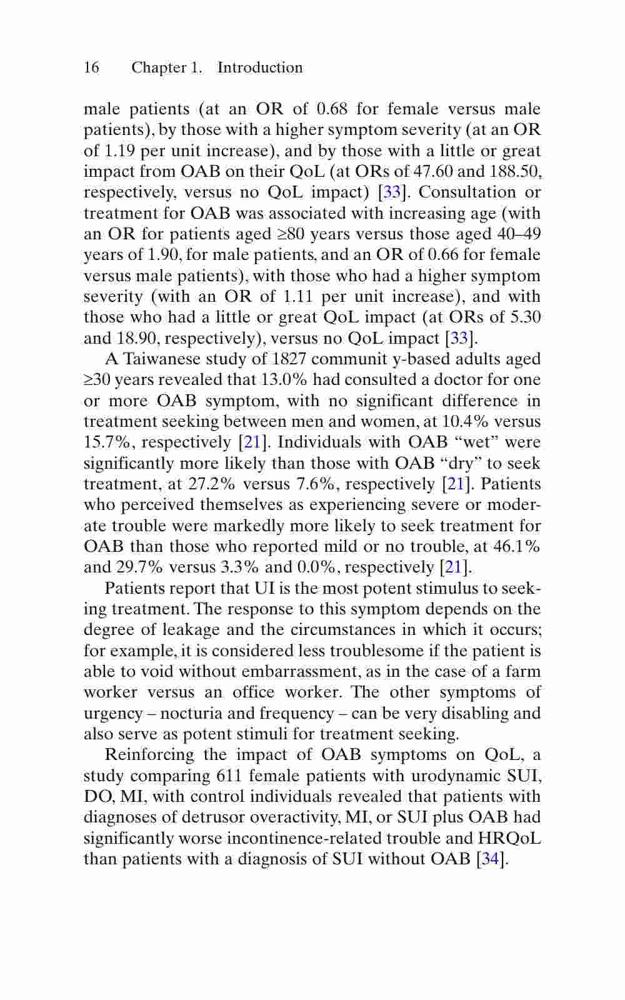 16 Chapter 1. Introduction

male patients (at an OR of 0.68 for female versus male patients), by those with a higher symptom severity (at an OR of 1.19 per unit increase), and by those with a little or great impact from OAB on their QoL (at ORs of 47.60 and 188.50, respectively, versus no QoL impact) [33]. Consultation or treatment for OAB was associated with increasing age (with an OR for patients aged ≥80 years versus those aged 40–49 years of 1.90, for male patients, and an OR of 0.66 for female versus male patients), with those who had a higher symptom severity (with an OR of 1.11 per unit increase), and with those who had a little or great QoL impact (at ORs of 5.30 and 18.90, respectively), versus no QoL impact [33].

A Taiwanese study of 1827 communit y-based adults aged ≥30 years revealed that 13.0% had consulted a doctor for one or more OAB symptom, with no significant difference in treatment seeking between men and women, at 10.4% versus 15.7%, respectively [21]. Individuals with OAB "wet" were significantly more likely than those with OAB "dry" to seek treatment, at 27.2% versus 7.6%, respectively [21]. Patients who perceived themselves as experiencing severe or moderate trouble were markedly more likely to seek treatment for OAB than those who reported mild or no trouble, at 46.1% and 29.7% versus 3.3% and 0.0%, respectively [21].

Patients report that UI is the most potent stimulus to seeking treatment. The response to this symptom depends on the degree of leakage and the circumstances in which it occurs; for example, it is considered less troublesome if the patient is able to void without embarrassment, as in the case of a farm worker versus an office worker. The other symptoms of urgency – nocturia and frequency – can be very disabling and also serve as potent stimuli for treatment seeking.

Reinforcing the impact of OAB symptoms on QoL, a study comparing 611 female patients with urodynamic SUI, DO, MI, with control individuals revealed that patients with diagnoses of detrusor overactivity, MI, or SUI plus OAB had significantly worse incontinence-related trouble and HRQoL than patients with a diagnosis of SUI without OAB [34].